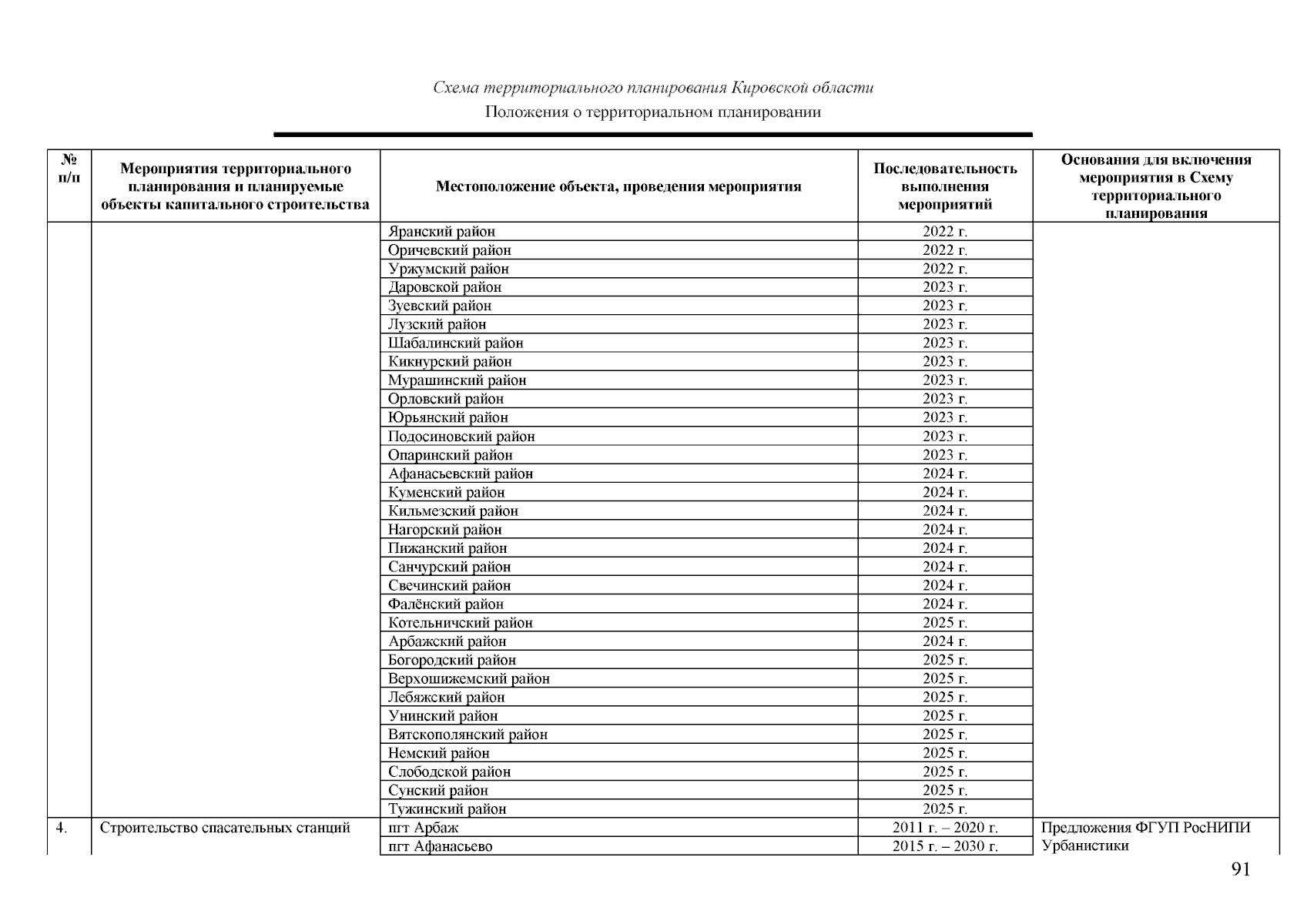 Схема территориального планирования Кировской области
Положения о территориальном планировании

| № п/п | Мероприятия территориального планирования и планируемые объекты капитального строительства | Местоположение объекта, проведения мероприятия | Последовательность выполнения мероприятий | Основания для включения мероприятия в Схему территориального планирования |
|---|---|---|---|---|
| | | Яранский район | 2022 г. | |
| | | Оричевский район | 2022 г. | |
| | | Уржумский район | 2022 г. | |
| | | Даровской район | 2023 г. | |
| | | Зуевский район | 2023 г. | |
| | | Лузский район | 2023 г. | |
| | | Шабалинский район | 2023 г. | |
| | | Кикнурский район | 2023 г. | |
| | | Мурашинский район | 2023 г. | |
| | | Орловский район | 2023 г. | |
| | | Юрьянский район | 2023 г. | |
| | | Подосиновский район | 2023 г. | |
| | | Опаринский район | 2023 г. | |
| | | Афанасьевский район | 2024 г. | |
| | | Куменский район | 2024 г. | |
| | | Кильмезский район | 2024 г. | |
| | | Нагорский район | 2024 г. | |
| | | Пижанский район | 2024 г. | |
| | | Санчурский район | 2024 г. | |
| | | Свечинский район | 2024 г. | |
| | | Фалёнский район | 2024 г. | |
| | | Котельничский район | 2025 г. | |
| | | Арбажский район | 2024 г. | |
| | | Богородский район | 2025 г. | |
| | | Верхошижемский район | 2025 г. | |
| | | Лебяжский район | 2025 г. | |
| | | Унинский район | 2025 г. | |
| | | Вятскополянский район | 2025 г. | |
| | | Немский район | 2025 г. | |
| | | Слободской район | 2025 г. | |
| | | Сунский район | 2025 г. | |
| | | Тужинский район | 2025 г. | |
| 4. | Строительство спасательных станций | пгт Арбаж | 2011 г. – 2020 г. | Предложения ФГУП РосНИПИ Урбанистики |
| | | пгт Афанасьево | 2015 г. – 2030 г. | |

91